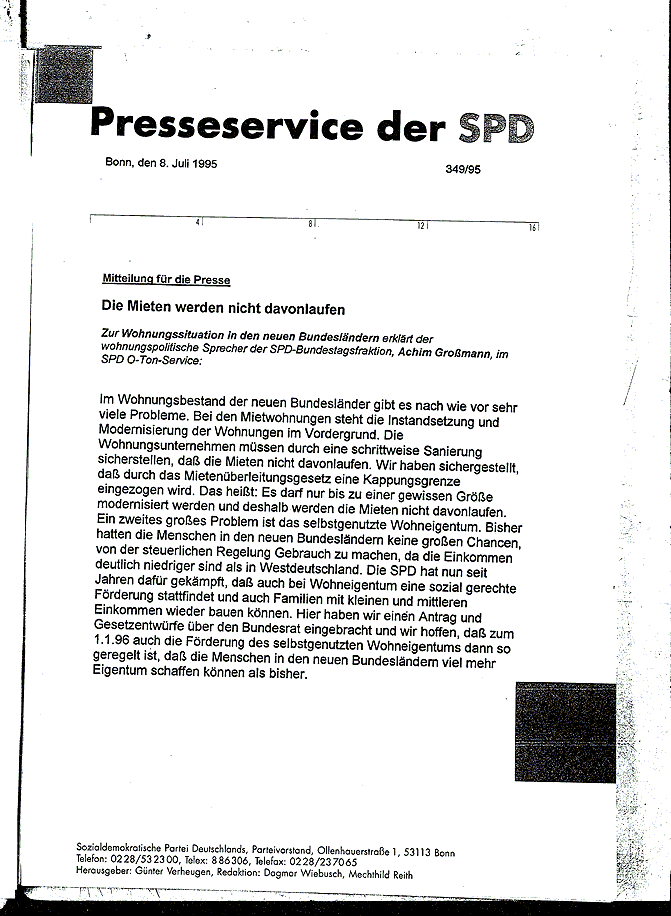 Presseservice der SPD

Bonn, den 8. Juli 1995

349/95

4 8 12 16

Mitteilung für die Presse

Die Mieten werden nicht davonlaufen

Zur Wohnungssituation in den neuen Bundesländern erklärt der wohnungspolitische Sprecher der SPD-Bundestagsfraktion, Achim Großmann, im SPD O-Ton-Service:

Im Wohnungsbestand der neuen Bundesländer gibt es nach wie vor sehr viele Probleme. Bei den Mietwohnungen steht die Instandsetzung und Modernisierung der Wohnungen im Vordergrund. Die Wohnungsunternehmen müssen durch eine schrittweise Sanierung sicherstellen, daß die Mieten nicht davonlaufen. Wir haben sichergestellt, daß durch das Mietenüberleitungsgesetz eine Kappungsgrenze eingezogen wird. Das heißt: Es darf nur bis zu einer gewissen Größe modernisiert werden und deshalb werden die Mieten nicht davonlaufen. Ein zweites großes Problem ist das selbstgenutzte Wohneigentum. Bisher hatten die Menschen in den neuen Bundesländern keine großen Chancen, von der steuerlichen Regelung Gebrauch zu machen, da die Einkommen deutlich niedriger sind als in Westdeutschland. Die SPD hat nun seit Jahren dafür gekämpft, daß auch bei Wohneigentum eine sozial gerechte Förderung stattfindet und auch Familien mit kleinen und mittleren Einkommen wieder bauen können. Hier haben wir einen Antrag und Gesetzentwürfe über den Bundesrat eingebracht und wir hoffen, daß zum 1.1.96 auch die Förderung des selbstgenutzten Wohneigentums dann so geregelt ist, daß die Menschen in den neuen Bundesländern viel mehr Eigentum schaffen können als bisher.

Sozialdemokratische Partei Deutschlands, Parteivorstand, Ollenhauerstraße 1, 53113 Bonn
Telefon: 0228/532300, Telex: 886306, Telefax: 0228/237065
Herausgeber: Günter Verheugen, Redaktion: Dagmar Wiebusch, Mechthild Reith